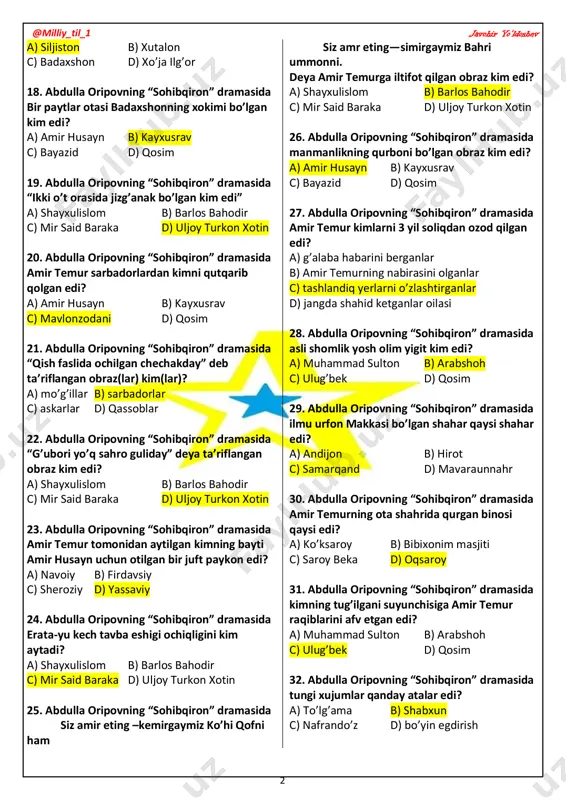 @Milliy_til_1

Javohir Yo'ldoshev

A) Siljiston B) Xutalon
C) Badaxshon D) Xo'ja Ilg'or

18. Abdulla Oripovning "Sohibqiron" dramasida Bir paytlar otasi Badaxshonning xokimi bo'lgan kim edi?
A) Amir Husayn B) Kayxusrav
C) Bayazid D) Qosim

19. Abdulla Oripovning "Sohibqiron" dramasida "Ikki o't orasida jizg'anak bo'lgan kim edi"
A) Shayxulislom B) Barlos Bahodir
C) Mir Said Baraka D) Uljoy Turkon Xotin

20. Abdulla Oripovning "Sohibqiron" dramasida Amir Temur sarbadorlardan kimni qutqarib qolgan edi?
A) Amir Husayn B) Kayxusrav
C) Mavlonzodani D) Qosim

21. Abdulla Oripovning "Sohibqiron" dramasida "Qish faslida ochilgan chechakday" deb ta'riflangan obraz(lar) kim(lar)?
A) mo'g'illar B) sarbadorlar
C) askarlar D) Qassoblar

22. Abdulla Oripovning "Sohibqiron" dramasida "G'ubori yo'q sahro guliday" deya ta'riflangan obraz kim edi?
A) Shayxulislom B) Barlos Bahodir
C) Mir Said Baraka D) Uljoy Turkon Xotin

23. Abdulla Oripovning "Sohibqiron" dramasida Amir Temur tomonidan aytilgan kimning bayti Amir Husayn uchun otilgan bir juft paykon edi?
A) Navoiy B) Firdavsiy
C) Sheroziy D) Yassaviy

24. Abdulla Oripovning "Sohibqiron" dramasida Erata-yu kech tavba eshigi ochiqligini kim aytadi?
A) Shayxulislom B) Barlos Bahodir
C) Mir Said Baraka D) Uljoy Turkon Xotin

25. Abdulla Oripovning "Sohibqiron" dramasida
Siz amir eting –kemirgaymiz Ko'hi Qofni ham

Siz amr eting—simirgaymiz Bahri ummonni.
Deya Amir Temurga iltifot qilgan obraz kim edi?
A) Shayxulislom B) Barlos Bahodir
C) Mir Said Baraka D) Uljoy Turkon Xotin

26. Abdulla Oripovning "Sohibqiron" dramasida manmanlikning qurboni bo'lgan obraz kim edi?
A) Amir Husayn B) Kayxusrav
C) Bayazid D) Qosim

27. Abdulla Oripovning "Sohibqiron" dramasida Amir Temur kimlarni 3 yil soliqdan ozod qilgan edi?
A) g'alaba habarini berganlar
B) Amir Temurning nabirasini olganlar
C) tashlandiq yerlarni o'zlashtirganlar
D) jangda shahid ketganlar oilasi

28. Abdulla Oripovning "Sohibqiron" dramasida asli shomlik yosh olim yigit kim edi?
A) Muhammad Sulton B) Arabshoh
C) Ulug'bek D) Qosim

29. Abdulla Oripovning "Sohibqiron" dramasida ilmu urfon Makkasi bo'lgan shahar qaysi shahar edi?
A) Andijon B) Hirot
C) Samarqand D) Mavaraunnahr

30. Abdulla Oripovning "Sohibqiron" dramasida Amir Temurning ota shahrida qurgan binosi qaysi edi?
A) Ko'ksaroy B) Bibixonim masjiti
C) Saroy Beka D) Oqsaroy

31. Abdulla Oripovning "Sohibqiron" dramasida kimning tug'ilgani suyunchisiga Amir Temur raqiblarini afv etgan edi?
A) Muhammad Sulton B) Arabshoh
C) Ulug'bek D) Qosim

32. Abdulla Oripovning "Sohibqiron" dramasida tungi xujumlar qanday atalar edi?
A) To'lg'ama B) Shabxun
C) Nafrando'z D) bo'yin egdirish

2